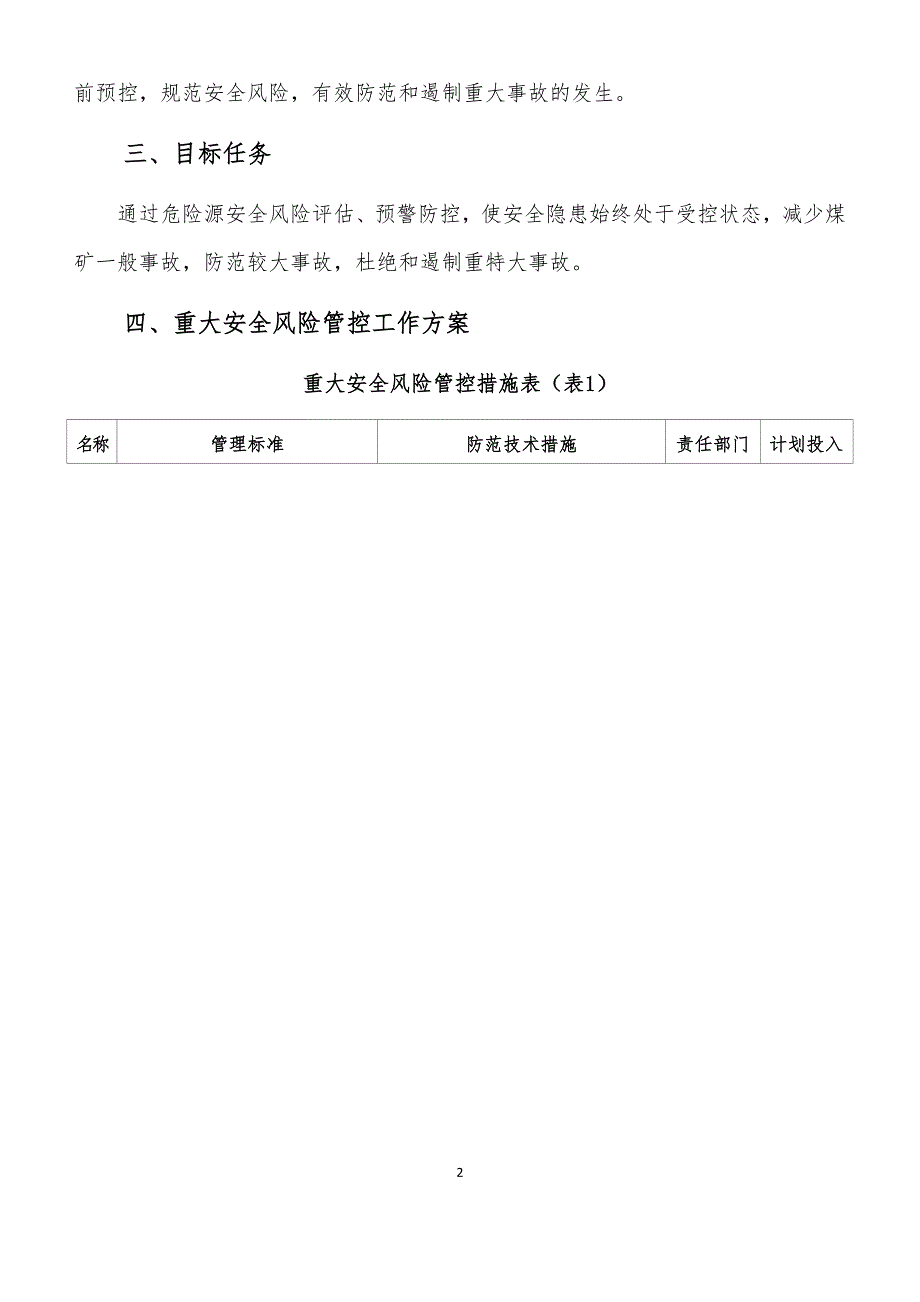 前预控，规范安全风险，有效防范和遏制重大事故的发生。

三、目标任务

通过危险源安全风险评估、预警防控，使安全隐患始终处于受控状态，减少煤矿一般事故，防范较大事故，杜绝和遏制重特大事故。

四、重大安全风险管控工作方案

重大安全风险管控措施表（表1）

| 名称 | 管理标准 | 防范技术措施 | 责任部门 | 计划投入 |
|---|---|---|---|---|

2